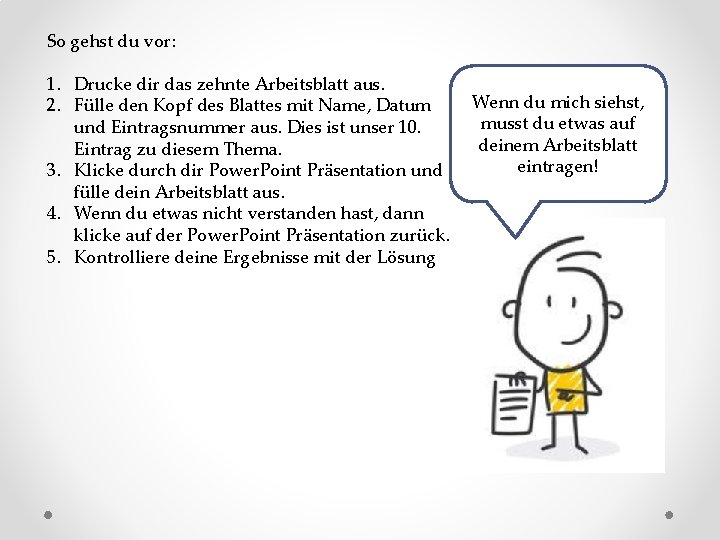 So gehst du vor:

1. Drucke dir das zehnte Arbeitsblatt aus.
2. Fülle den Kopf des Blattes mit Name, Datum und Eintragsnummer aus. Dies ist unser 10. Eintrag zu diesem Thema.
3. Klicke durch dir PowerPoint Präsentation und fülle dein Arbeitsblatt aus.
4. Wenn du etwas nicht verstanden hast, dann klicke auf der PowerPoint Präsentation zurück.
5. Kontrolliere deine Ergebnisse mit der Lösung

Wenn du mich siehst, musst du etwas auf deinem Arbeitsblatt eintragen!